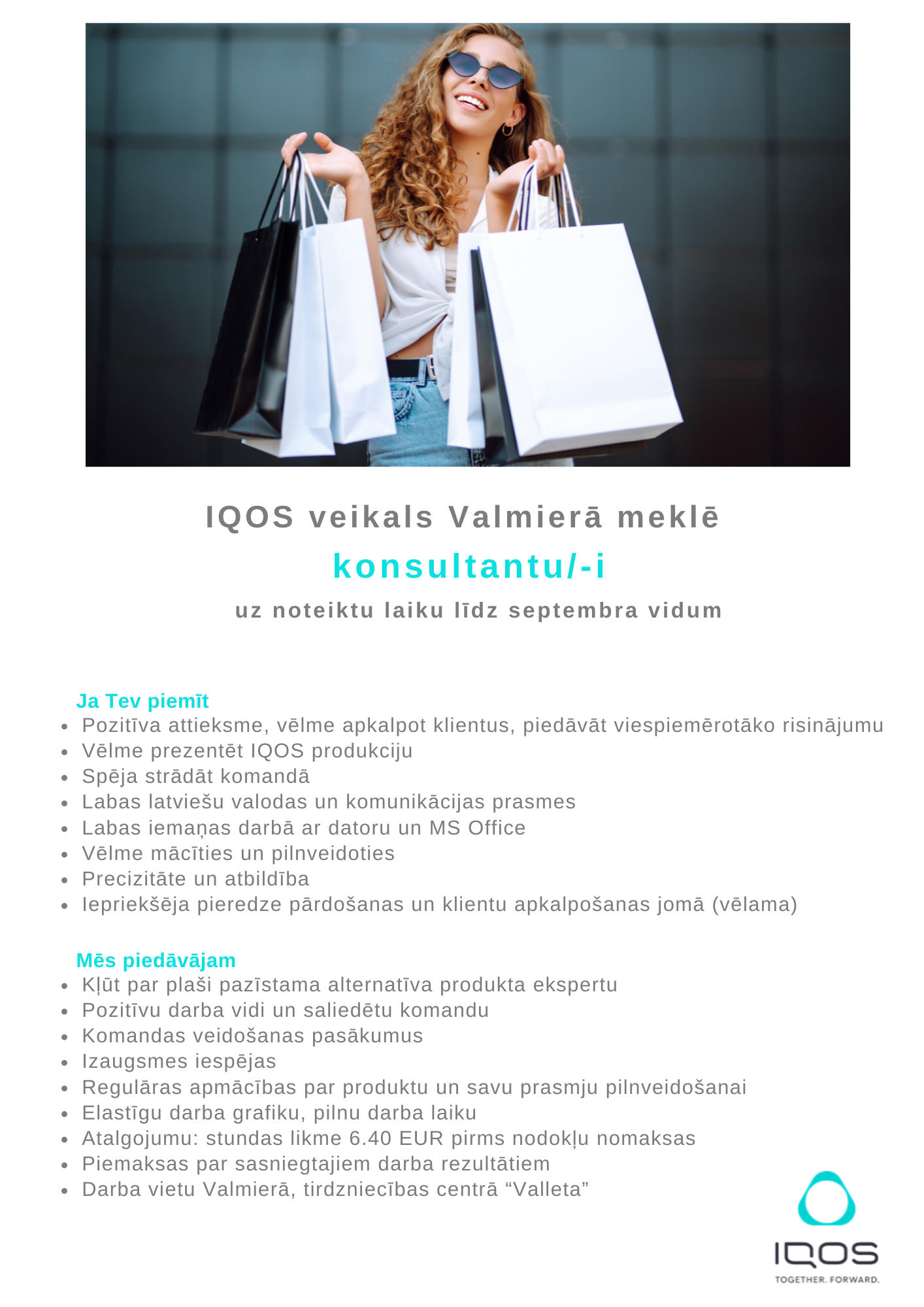 IQOS veikals Valmierā meklē

konsultantu/-i

uz noteiktu laiku līdz septembra vidum

Ja Tev piemīt
- Pozitīva attieksme, vēlme apkalpot klientus, piedāvāt viespiemērotāko risinājumu
- Vēlme prezentēt IQOS produkciju
- Spēja strādāt komandā
- Labas latviešu valodas un komunikācijas prasmes
- Labas iemaņas darbā ar datoru un MS Office
- Vēlme mācīties un pilnveidoties
- Precizitāte un atbildība
- Iepriekšēja pieredze pārdošanas un klientu apkalpošanas jomā (vēlama)

Mēs piedāvājam
- Kļūt par plaši pazīstama alternatīva produkta ekspertu
- Pozitīvu darba vidi un saliedētu komandu
- Komandas veidošanas pasākumus
- Izaugsmes iespējas
- Regulāras apmācības par produktu un savu prasmju pilnveidošanai
- Elastīgu darba grafiku, pilnu darba laiku
- Atalgojumu: stundas likme 6.40 EUR pirms nodokļu nomaksas
- Piemaksas par sasniegtajiem darba rezultātiem
- Darba vietu Valmierā, tirdzniecības centrā “Valleta”

IQOS
TOGETHER. FORWARD.